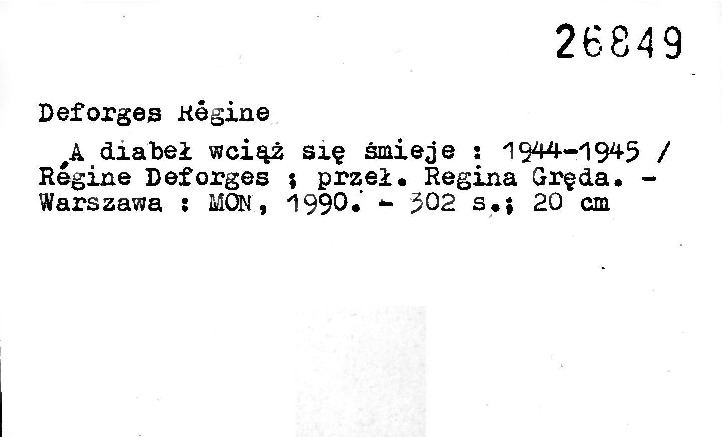 26849

Deforges Régine

A diabeł wciąż się śmieje : 1944-1945 / Régine Deforges ; przeł. Regina Gręda. - Warszawa : MON, 1990. - 302 s.; 20 cm